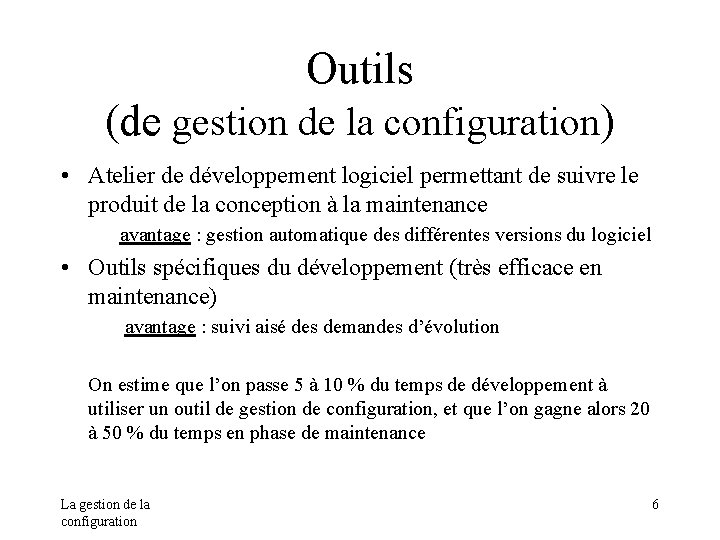 Outils
(de gestion de la configuration)

• Atelier de développement logiciel permettant de suivre le produit de la conception à la maintenance

avantage : gestion automatique des différentes versions du logiciel

• Outils spécifiques du développement (très efficace en maintenance)

avantage : suivi aisé des demandes d'évolution

On estime que l'on passe 5 à 10 % du temps de développement à utiliser un outil de gestion de configuration, et que l'on gagne alors 20 à 50 % du temps en phase de maintenance

La gestion de la configuration

6